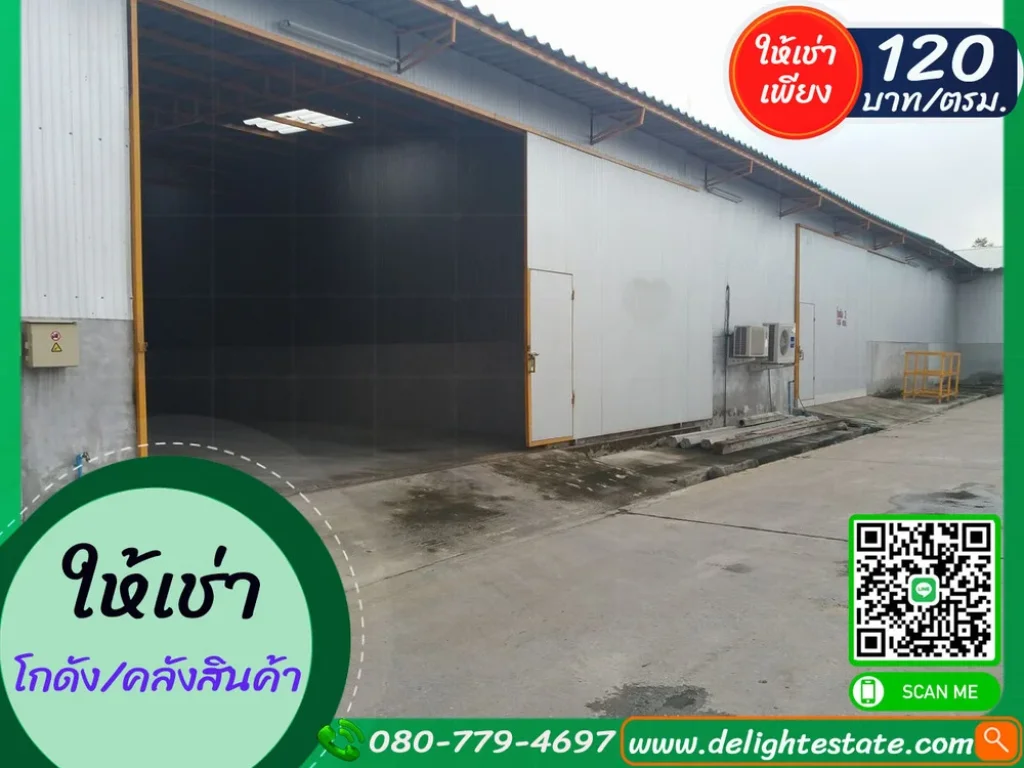 ให้เช่า เพียง 120 บาท/ตรม.

ให้เช่า

โกดัง/คลังสินค้า

SCAN ME

080-779-4697

www.delightestate.com